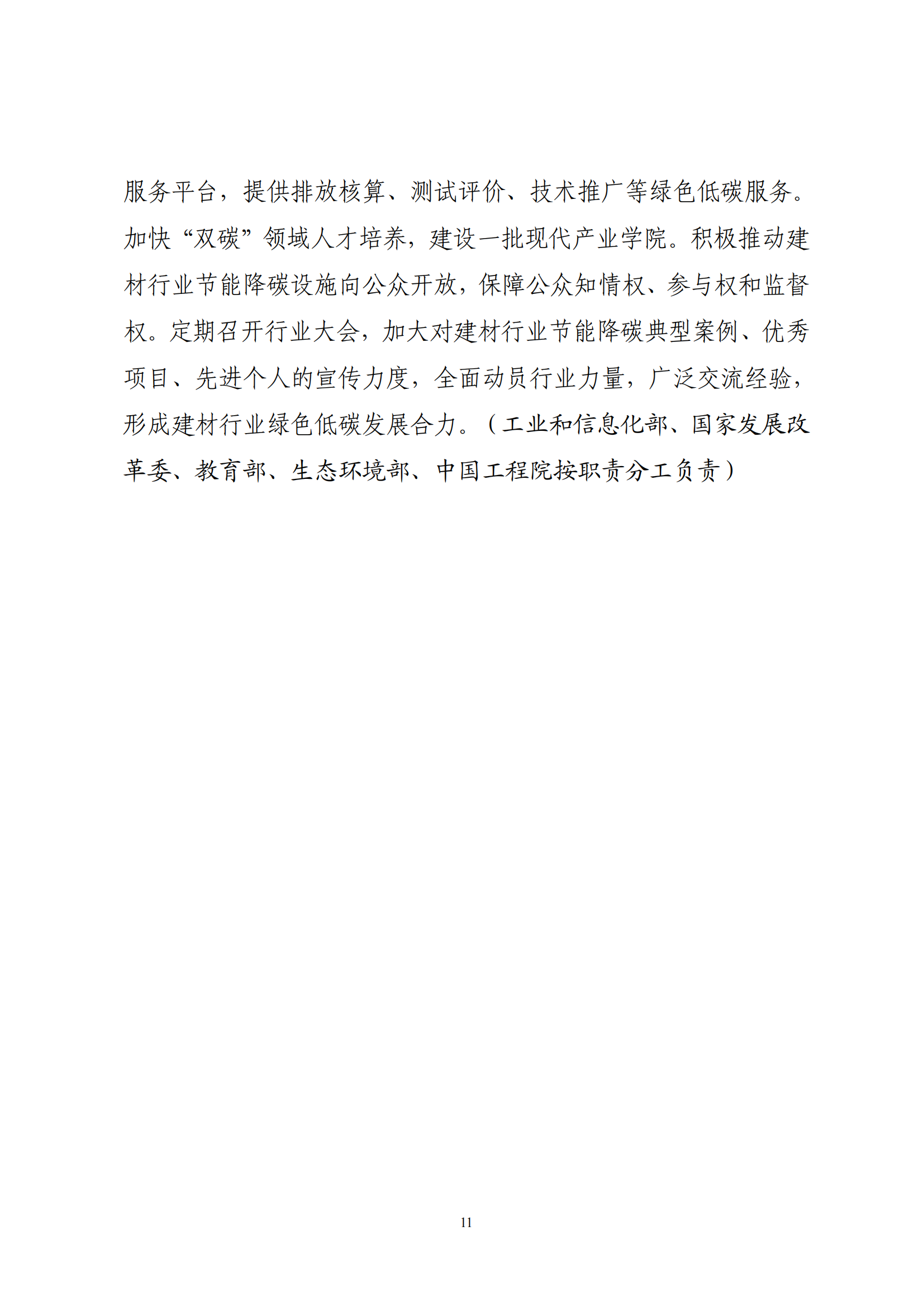 服务平台，提供排放核算、测试评价、技术推广等绿色低碳服务。加快“双碳”领域人才培养，建设一批现代产业学院。积极推动建材行业节能降碳设施向公众开放，保障公众知情权、参与权和监督权。定期召开行业大会，加大对建材行业节能降碳典型案例、优秀项目、先进个人的宣传力度，全面动员行业力量，广泛交流经验，形成建材行业绿色低碳发展合力。（工业和信息化部、国家发展改革委、教育部、生态环境部、中国工程院按职责分工负责）

11